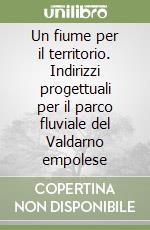 unilibro

Un fiume per il territorio. Indirizzi progettuali per il parco fluviale del Valdarno empolese

COPERTINA NON DISPONIBILE